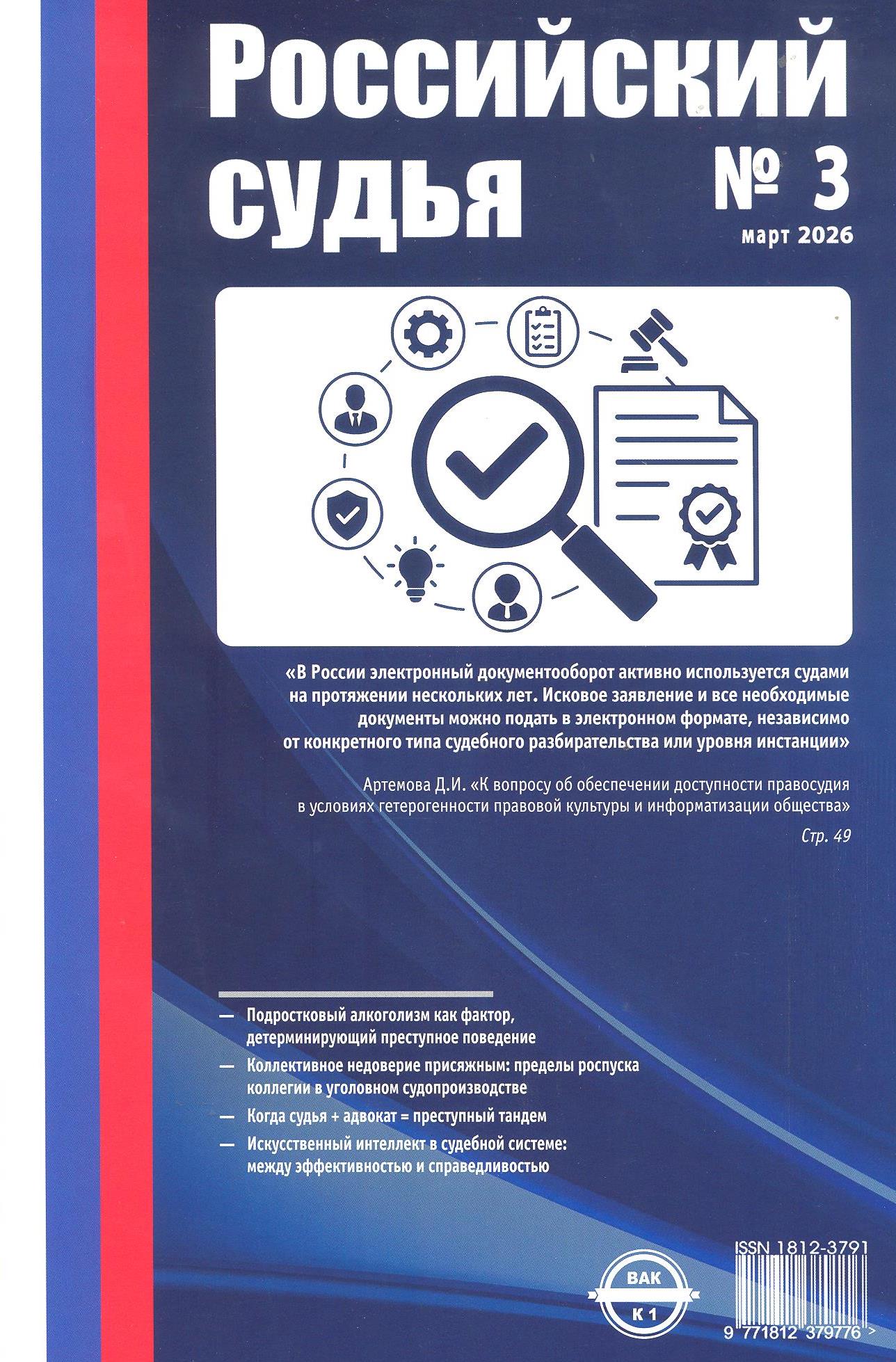 Российский судья

№ 3
март 2026

«В России электронный документооборот активно используется судами на протяжении нескольких лет. Исковое заявление и все необходимые документы можно подать в электронном формате, независимо от конкретного типа судебного разбирательства или уровня инстанции»

Артемова Д.И. «К вопросу об обеспечении доступности правосудия в условиях гетерогенности правовой культуры и информатизации общества»

Стр. 49

— Подростковый алкоголизм как фактор, детерминирующий преступное поведение
— Коллективное недоверие присяжным: пределы роспуска коллегии в уголовном судопроизводстве
— Когда судья + адвокат = преступный тандем
— Искусственный интеллект в судебной системе: между эффективностью и справедливостью

ВАК
К 1

ISSN 1812-3791
9 771812 379776 >